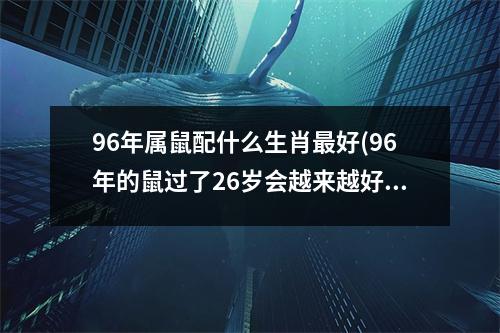 96年属鼠配什么生肖最好(96年的鼠过了26岁会越来越好...